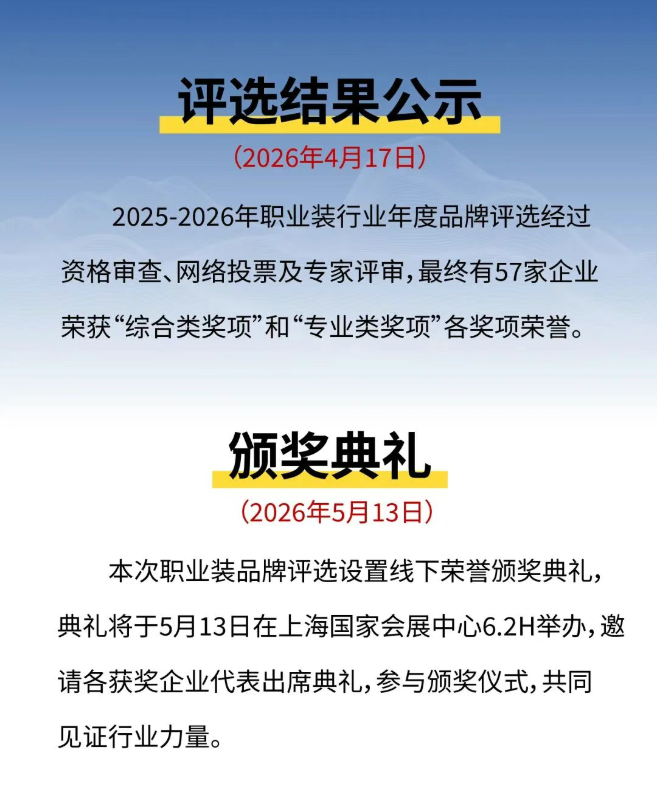 评选结果公示

（2026年4月17日）

2025-2026年职业装行业年度品牌评选经过资格审查、网络投票及专家评审，最终有57家企业荣获“综合类奖项”和“专业类奖项”各奖项荣誉。

颁奖典礼

（2026年5月13日）

本次职业装品牌评选设置线下荣誉颁奖典礼，典礼将于5月13日在上海国家会展中心6.2H举办，邀请各获奖企业代表出席典礼，参与颁奖仪式，共同见证行业力量。